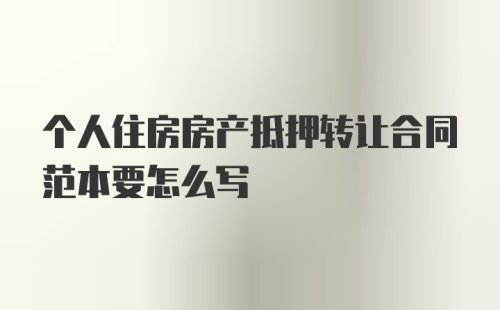 个人住房房产抵押转让合同范本要怎么写